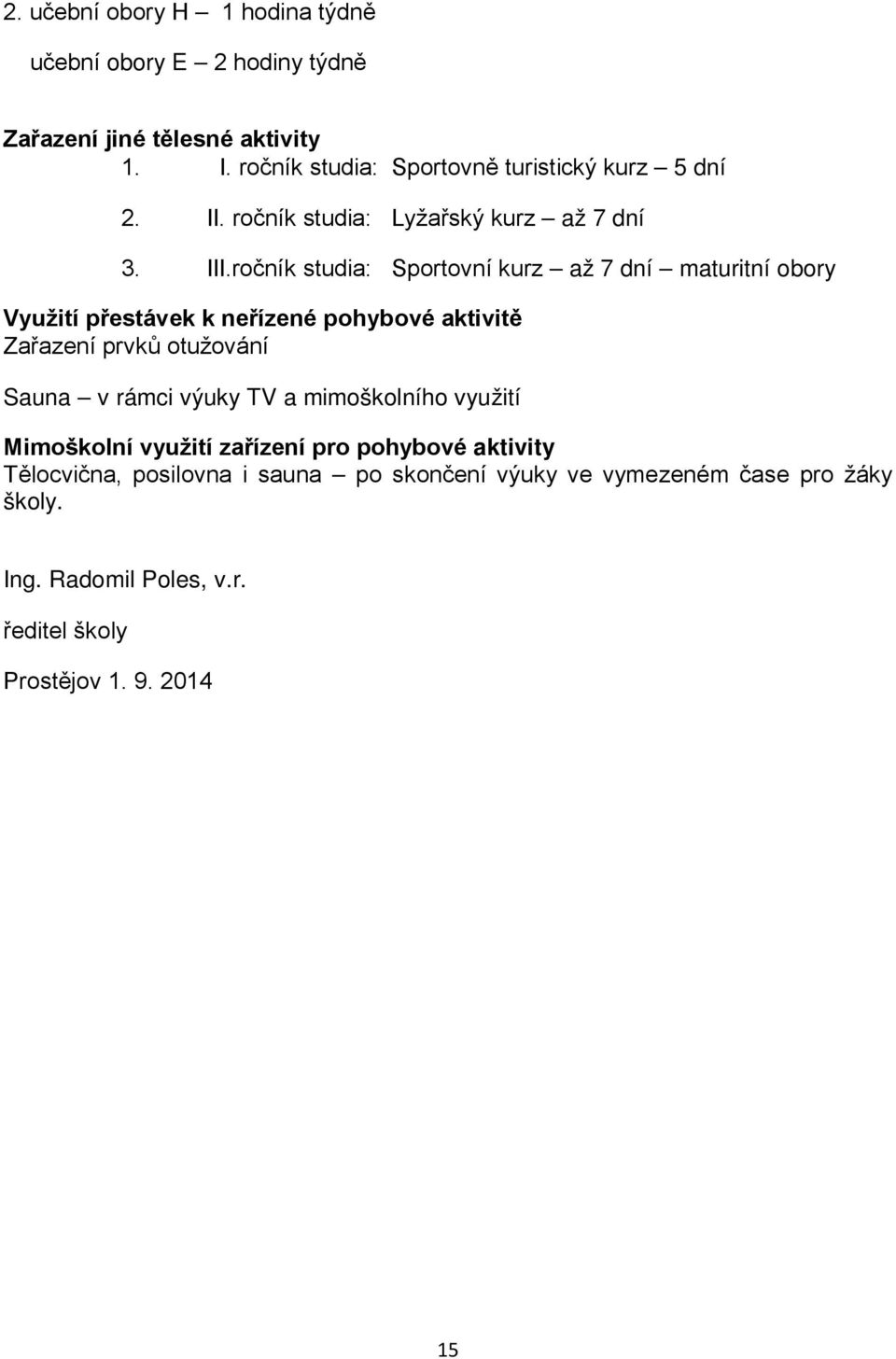 2. učební obory H – 1 hodina týdně

učební obory E – 2 hodiny týdně

Zařazení jiné tělesné aktivity

1. I. ročník studia: Sportovně turistický kurz – 5 dní

2. II. ročník studia: Lyžařský kurz – až 7 dní

3. III.ročník studia: Sportovní kurz – až 7 dní – maturitní obory

Využití přestávek k neřízené pohybové aktivitě
Zařazení prvků otužování

Sauna – v rámci výuky TV a mimoškolního využití

Mimoškolní využití zařízení pro pohybové aktivity
Tělocvična, posilovna i sauna – po skončení výuky ve vymezeném čase pro žáky školy.

Ing. Radomil Poles, v.r.

ředitel školy

Prostějov 1. 9. 2014

15